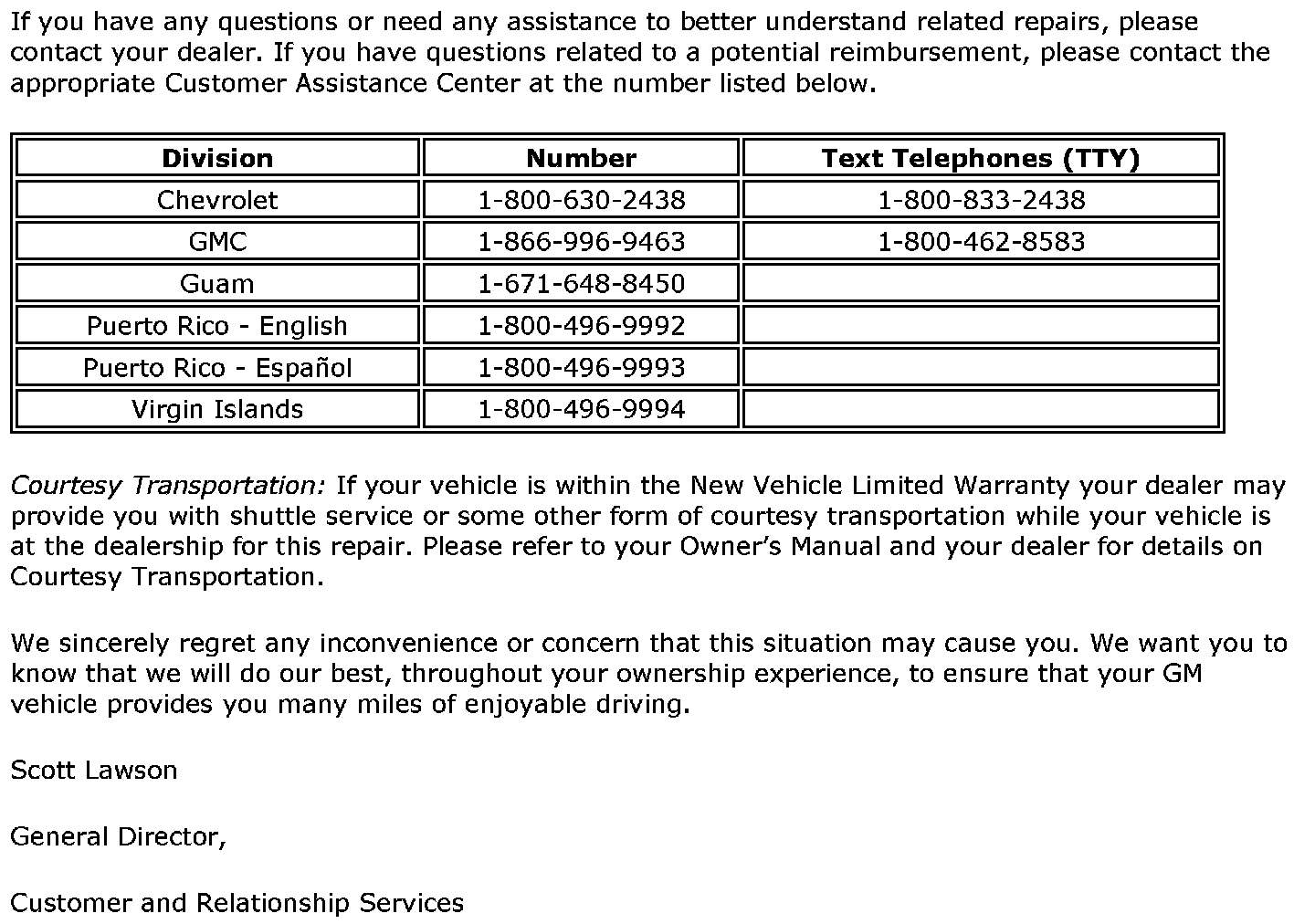 If you have any questions or need any assistance to better understand related repairs, please contact your dealer. If you have questions related to a potential reimbursement, please contact the appropriate Customer Assistance Center at the number listed below.

| Division | Number | Text Telephones (TTY) |
|---|---|---|
| Chevrolet | 1-800-630-2438 | 1-800-833-2438 |
| GMC | 1-866-996-9463 | 1-800-462-8583 |
| Guam | 1-671-648-8450 | |
| Puerto Rico - English | 1-800-496-9992 | |
| Puerto Rico - Español | 1-800-496-9993 | |
| Virgin Islands | 1-800-496-9994 | |

Courtesy Transportation: If your vehicle is within the New Vehicle Limited Warranty your dealer may provide you with shuttle service or some other form of courtesy transportation while your vehicle is at the dealership for this repair. Please refer to your Owner's Manual and your dealer for details on Courtesy Transportation.

We sincerely regret any inconvenience or concern that this situation may cause you. We want you to know that we will do our best, throughout your ownership experience, to ensure that your GM vehicle provides you many miles of enjoyable driving.

Scott Lawson

General Director,

Customer and Relationship Services